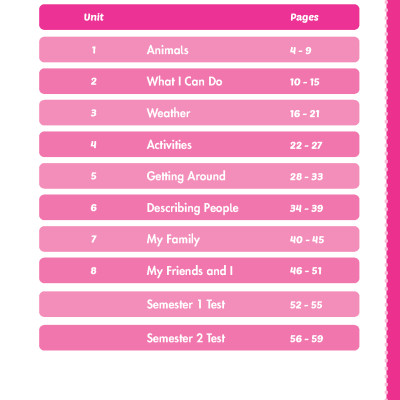 | Unit | | Pages |
|---|---|---|
| 1 | Animals | 4 - 9 |
| 2 | What I Can Do | 10 - 15 |
| 3 | Weather | 16 - 21 |
| 4 | Activities | 22 - 27 |
| 5 | Getting Around | 28 - 33 |
| 6 | Describing People | 34 - 39 |
| 7 | My Family | 40 - 45 |
| 8 | My Friends and I | 46 - 51 |
| | Semester 1 Test | 52 - 55 |
| | Semester 2 Test | 56 - 59 |